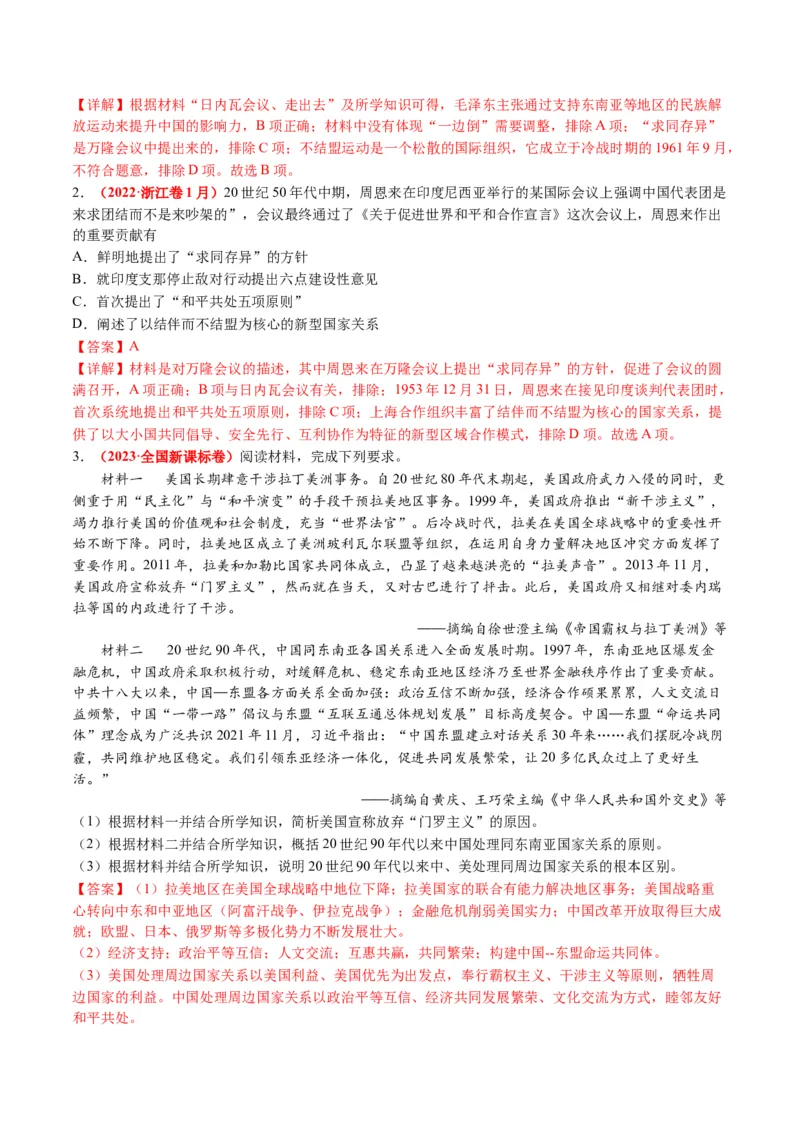 【详解】根据材料“日内瓦会议、走出去”及所学知识可得，毛泽东主张通过支持东南亚等地区的民族解放运动来提升中国的影响力，B项正确；材料中没有体现“一边倒”需要调整，排除A项；“求同存异”是万隆会议中提出来的，排除C项；不结盟运动是一个松散的国际组织，它成立于冷战时期的1961年9月，不符合题意，排除D项。故选B项。

2．（2022·浙江卷1月）20世纪50年代中期，周恩来在印度尼西亚举行的某国际会议上强调中国代表团是来求团结而不是来吵架的”，会议最终通过了《关于促进世界和平和合作宣言》这次会议上，周恩来作出的重要贡献有

A．鲜明地提出了“求同存异”的方针

B．就印度支那停止敌对行动提出六点建设性意见

C．首次提出了“和平共处五项原则”

D．阐述了以结伴而不结盟为核心的新型国家关系

【答案】A

【详解】材料是对万隆会议的描述，其中周恩来在万隆会议上提出“求同存异”的方针，促进了会议的圆满召开，A项正确；B项与日内瓦会议有关，排除；1953年12月31日，周恩来在接见印度谈判代表团时，首次系统地提出和平共处五项原则，排除C项；上海合作组织丰富了结伴而不结盟为核心的国家关系，提供了以大小国共同倡导、安全先行、互利协作为特征的新型区域合作模式，排除D项。故选A项。

3．（2023·全国新课标卷）阅读材料，完成下列要求。

材料一　美国长期肆意干涉拉丁美洲事务。自20世纪80年代末期起，美国政府武力入侵的同时，更侧重于用“民主化”与“和平演变”的手段干预拉美地区事务。1999年，美国政府推出“新干涉主义”，竭力推行美国的价值观和社会制度，充当“世界法官”。后冷战时代，拉美在美国全球战略中的重要性开始不断下降。同时，拉美地区成立了美洲玻利瓦尔联盟等组织，在运用自身力量解决地区冲突方面发挥了重要作用。2011年，拉美和加勒比国家共同体成立，凸显了越来越洪亮的“拉美声音”。2013年11月，美国政府宣称放弃“门罗主义”，然而就在当天，又对古巴进行了抨击。此后，美国政府又相继对委内瑞拉等国的内政进行了干涉。

——摘编自徐世澄主编《帝国霸权与拉丁美洲》等

材料二　20世纪90年代，中国同东南亚各国关系进入全面发展时期。1997年，东南亚地区爆发金融危机，中国政府采取积极行动，对缓解危机、稳定东南亚地区经济乃至世界金融秩序作出了重要贡献。中共十八大以来，中国—东盟各方面关系全面加强：政治互信不断加强，经济合作硕果累累，人文交流日益频繁，中国“一带一路”倡议与东盟“互联互通总体规划发展”目标高度契合。中国—东盟“命运共同体”理念成为广泛共识2021年11月，习近平指出：“中国东盟建立对话关系30年来……我们摆脱冷战阴霾，共同维护地区稳定。我们引领东亚经济一体化，促进共同发展繁荣，让20多亿民众过上了更好生活。”

——摘编自黄庆、王巧荣主编《中华人民共和国外交史》等

（1）根据材料一并结合所学知识，简析美国宣称放弃“门罗主义”的原因。

（2）根据材料二并结合所学知识，概括20世纪90年代以来中国处理同东南亚国家关系的原则。

（3）根据材料并结合所学知识，说明20世纪90年代以来中、美处理同周边国家关系的根本区别。

【答案】（1）拉美地区在美国全球战略中地位下降；拉美国家的联合有能力解决地区事务；美国战略重心转向中东和中亚地区（阿富汗战争、伊拉克战争）；金融危机削弱美国实力；中国改革开放取得巨大成就；欧盟、日本、俄罗斯等多极化势力不断发展壮大。

（2）经济支持；政治平等互信；人文交流；互惠共赢，共同繁荣；构建中国--东盟命运共同体。

（3）美国处理周边国家关系以美国利益、美国优先为出发点，奉行霸权主义、干涉主义等原则，牺牲周边国家的利益。中国处理周边国家关系以政治平等互信、经济共同发展繁荣、文化交流为方式，睦邻友好和平共处。